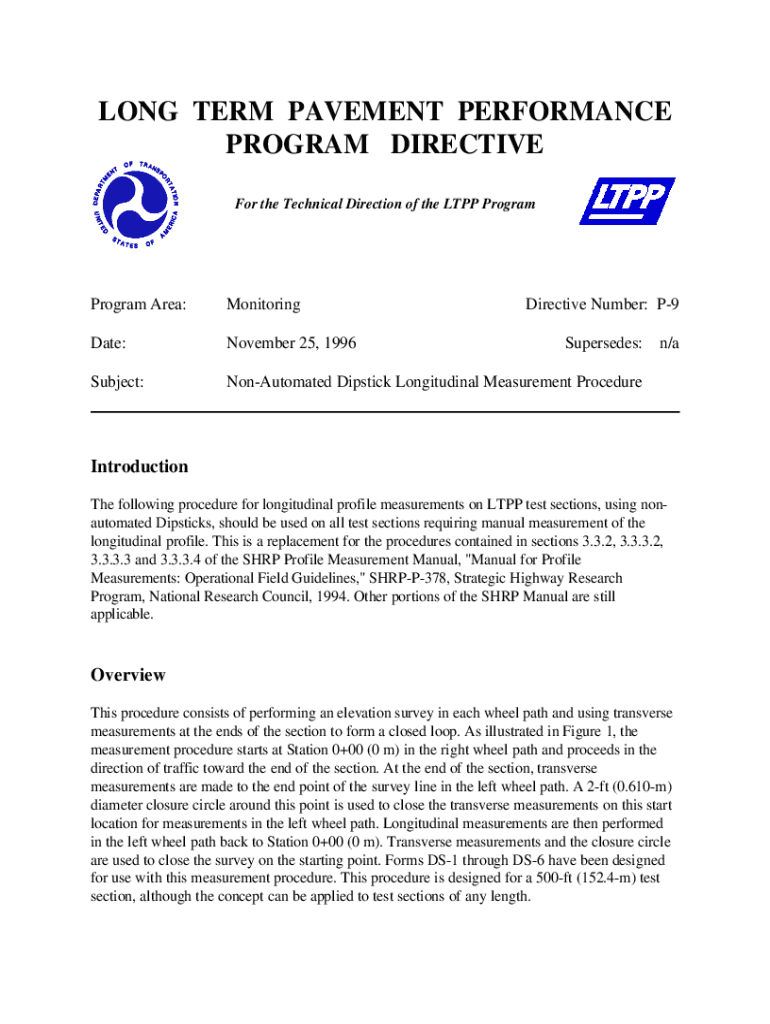 LONG TERM PAVEMENT PERFORMANCE PROGRAM DIRECTIVE

DEPARTMENT OF TRANSPORTATION UNITED STATES OF AMERICA

For the Technical Direction of the LTPP Program

LTPP

Program Area: Monitoring Directive Number: P-9

Date: November 25, 1996 Supersedes: n/a

Subject: Non-Automated Dipstick Longitudinal Measurement Procedure

Introduction

The following procedure for longitudinal profile measurements on LTPP test sections, using non-automated Dipsticks, should be used on all test sections requiring manual measurement of the longitudinal profile. This is a replacement for the procedures contained in sections 3.3.2, 3.3.3.2, 3.3.3.3 and 3.3.3.4 of the SHRP Profile Measurement Manual, "Manual for Profile Measurements: Operational Field Guidelines," SHRP-P-378, Strategic Highway Research Program, National Research Council, 1994. Other portions of the SHRP Manual are still applicable.

Overview

This procedure consists of performing an elevation survey in each wheel path and using transverse measurements at the ends of the section to form a closed loop. As illustrated in Figure 1, the measurement procedure starts at Station 0+00 (0 m) in the right wheel path and proceeds in the direction of traffic toward the end of the section. At the end of the section, transverse measurements are made to the end point of the survey line in the left wheel path. A 2-ft (0.610-m) diameter closure circle around this point is used to close the transverse measurements on this start location for measurements in the left wheel path. Longitudinal measurements are then performed in the left wheel path back to Station 0+00 (0 m). Transverse measurements and the closure circle are used to close the survey on the starting point. Forms DS-1 through DS-6 have been designed for use with this measurement procedure. This procedure is designed for a 500-ft (152.4-m) test section, although the concept can be applied to test sections of any length.